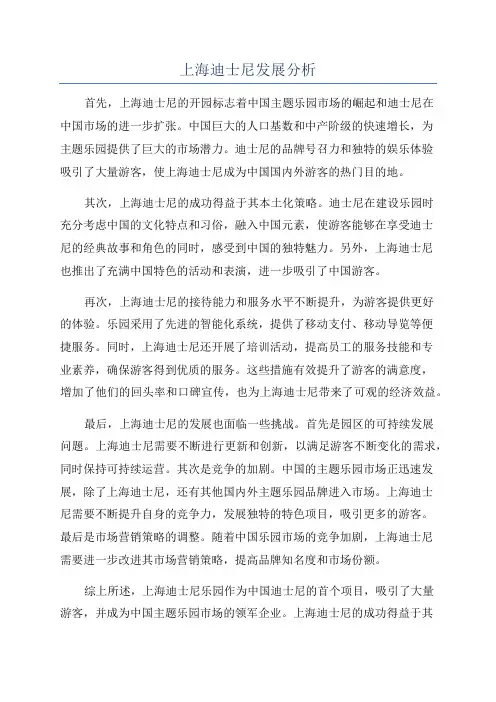 上海迪士尼发展分析

首先，上海迪士尼的开园标志着中国主题乐园市场的崛起和迪士尼在中国市场的进一步扩张。中国巨大的人口基数和中产阶级的快速增长，为主题乐园提供了巨大的市场潜力。迪士尼的品牌号召力和独特的娱乐体验吸引了大量游客，使上海迪士尼成为中国国内外游客的热门目的地。

其次，上海迪士尼的成功得益于其本土化策略。迪士尼在建设乐园时充分考虑中国的文化特点和习俗，融入中国元素，使游客能够在享受迪士尼的经典故事和角色的同时，感受到中国的独特魅力。另外，上海迪士尼也推出了充满中国特色的活动和表演，进一步吸引了中国游客。

再次，上海迪士尼的接待能力和服务水平不断提升，为游客提供更好的体验。乐园采用了先进的智能化系统，提供了移动支付、移动导览等便捷服务。同时，上海迪士尼还开展了培训活动，提高员工的服务技能和专业素养，确保游客得到优质的服务。这些措施有效提升了游客的满意度，增加了他们的回头率和口碑宣传，也为上海迪士尼带来了可观的经济效益。

最后，上海迪士尼的发展也面临一些挑战。首先是园区的可持续发展问题。上海迪士尼需要不断进行更新和创新，以满足游客不断变化的需求，同时保持可持续运营。其次是竞争的加剧。中国的主题乐园市场正迅速发展，除了上海迪士尼，还有其他国内外主题乐园品牌进入市场。上海迪士尼需要不断提升自身的竞争力，发展独特的特色项目，吸引更多的游客。最后是市场营销策略的调整。随着中国乐园市场的竞争加剧，上海迪士尼需要进一步改进其市场营销策略，提高品牌知名度和市场份额。

综上所述，上海迪士尼乐园作为中国迪士尼的首个项目，吸引了大量游客，并成为中国主题乐园市场的领军企业。上海迪士尼的成功得益于其